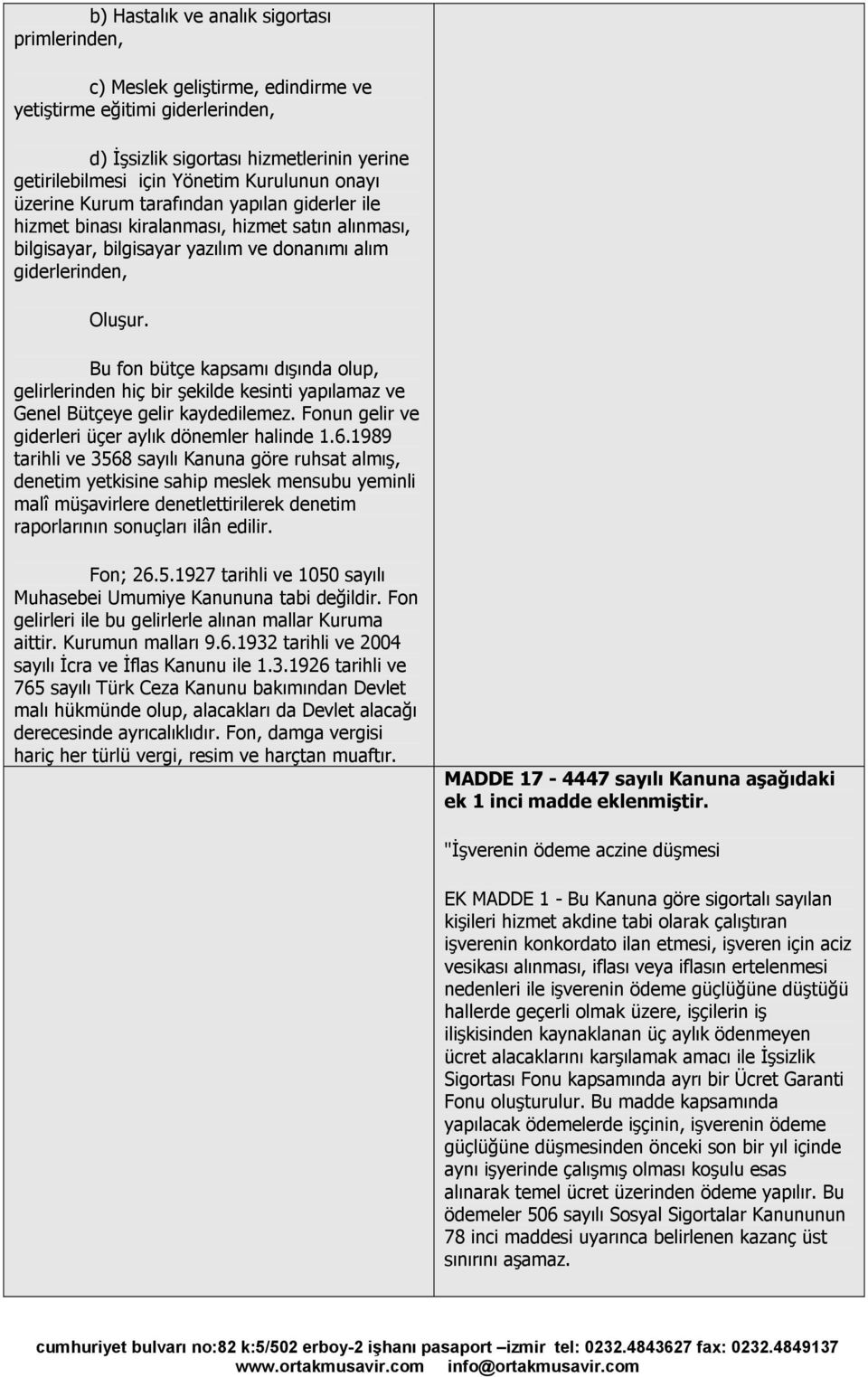 b) Hastalık ve analık sigortası primlerinden,

c) Meslek geliştirme, edindirme ve yetiştirme eğitimi giderlerinden,

d) İşsizlik sigortası hizmetlerinin yerine getirilebilmesi için Yönetim Kurulunun onayı üzerine Kurum tarafından yapılan giderler ile hizmet binası kiralanması, hizmet satın alınması, bilgisayar, bilgisayar yazılım ve donanımı alım giderlerinden,

Oluşur.

Bu fon bütçe kapsamı dışında olup, gelirlerinden hiç bir şekilde kesinti yapılamaz ve Genel Bütçeye gelir kaydedilemez. Fonun gelir ve giderleri üçer aylık dönemler halinde 1.6.1989 tarihli ve 3568 sayılı Kanuna göre ruhsat almış, denetim yetkisine sahip meslek mensubu yeminli malî müşavirlere denetlettirilerek denetim raporlarının sonuçları ilân edilir.

Fon; 26.5.1927 tarihli ve 1050 sayılı Muhasebei Umumiye Kanununa tabi değildir. Fon gelirleri ile bu gelirlerle alınan mallar Kuruma aittir. Kurumun malları 9.6.1932 tarihli ve 2004 sayılı İcra ve İflas Kanunu ile 1.3.1926 tarihli ve 765 sayılı Türk Ceza Kanunu bakımından Devlet malı hükmünde olup, alacakları da Devlet alacağı derecesinde ayrıcalıklıdır. Fon, damga vergisi hariç her türlü vergi, resim ve harçtan muaftır.

MADDE 17 - 4447 sayılı Kanuna aşağıdaki ek 1 inci madde eklenmiştir.

"İşverenin ödeme aczine düşmesi

EK MADDE 1 - Bu Kanuna göre sigortalı sayılan kişileri hizmet akdine tabi olarak çalıştıran işverenin konkordato ilan etmesi, işveren için aciz vesikası alınması, iflası veya iflasın ertelenmesi nedenleri ile işverenin ödeme güçlüğüne düştüğü hallerde geçerli olmak üzere, işçilerin iş ilişkisinden kaynaklanan üç aylık ödenmeyen ücret alacaklarını karşılamak amacı ile İşsizlik Sigortası Fonu kapsamında ayrı bir Ücret Garanti Fonu oluşturulur. Bu madde kapsamında yapılacak ödemelerde işçinin, işverenin ödeme güçlüğüne düşmesinden önceki son bir yıl içinde aynı işyerinde çalışmış olması koşulu esas alınarak temel ücret üzerinden ödeme yapılır. Bu ödemeler 506 sayılı Sosyal Sigortalar Kanununun 78 inci maddesi uyarınca belirlenen kazanç üst sınırını aşamaz.

cumhuriyet bulvarı no:82 k:5/502 erboy-2 işhanı pasaport –izmir tel: 0232.4843627 fax: 0232.4849137 www.ortakmusavir.com info@ortakmusavir.com